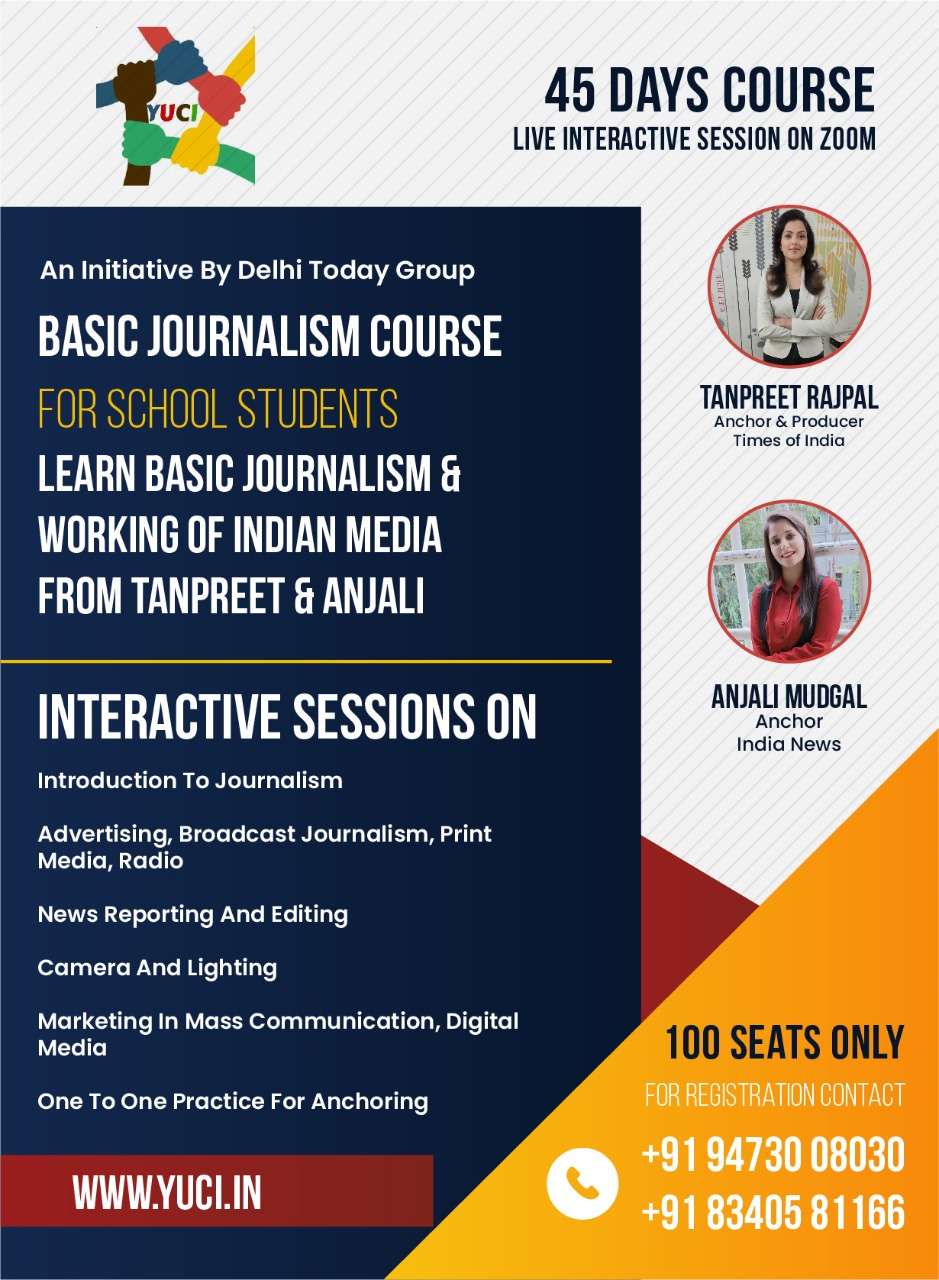 YUCI

45 DAYS COURSE
LIVE INTERACTIVE SESSION ON ZOOM

An Initiative By Delhi Today Group

BASIC JOURNALISM COURSE
FOR SCHOOL STUDENTS
LEARN BASIC JOURNALISM & WORKING OF INDIAN MEDIA FROM TANPREET & ANJALI

INTERACTIVE SESSIONS ON

Introduction To Journalism

Advertising, Broadcast Journalism, Print Media, Radio

News Reporting And Editing

Camera And Lighting

Marketing In Mass Communication, Digital Media

One To One Practice For Anchoring

WWW.YUCI.IN

TANPREET RAJPAL
Anchor & Producer
Times of India

ANJALI MUDGAL
Anchor
India News

100 SEATS ONLY
FOR REGISTRATION CONTACT
+91 94730 08030
+91 83405 81166